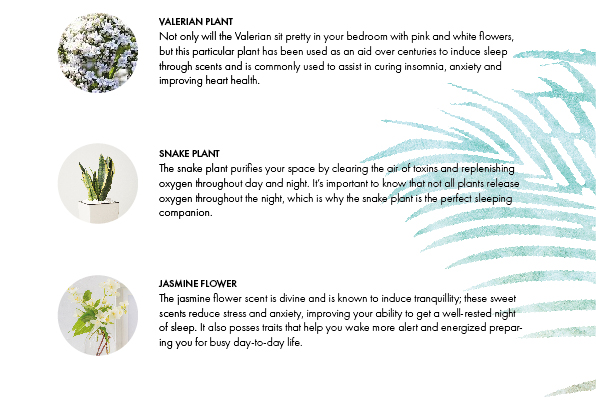 VALERIAN PLANT
Not only will the Valerian sit pretty in your bedroom with pink and white flowers, but this particular plant has been used as an aid over centuries to induce sleep through scents and is commonly used to assist in curing insomnia, anxiety and improving heart health.

SNAKE PLANT
The snake plant purifies your space by clearing the air of toxins and replenishing oxygen throughout day and night. It's important to know that not all plants release oxygen throughout the night, which is why the snake plant is the perfect sleeping companion.

JASMINE FLOWER
The jasmine flower scent is divine and is known to induce tranquillity; these sweet scents reduce stress and anxiety, improving your ability to get a well-rested night of sleep. It also posses traits that help you wake more alert and energized preparing you for busy day-to-day life.